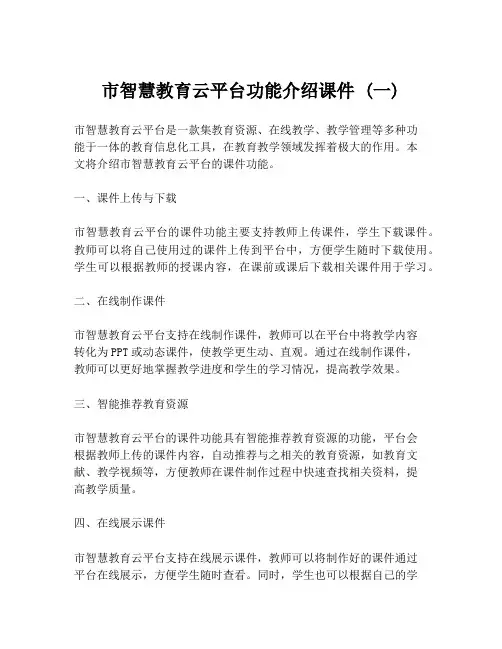 市智慧教育云平台功能介绍课件（一）

市智慧教育云平台是一款集教育资源、在线教学、教学管理等多种功能于一体的教育信息化工具，在教育教学领域发挥着极大的作用。本文将介绍市智慧教育云平台的课件功能。

一、课件上传与下载

市智慧教育云平台的课件功能主要支持教师上传课件，学生下载课件。教师可以将自己使用过的课件上传到平台中，方便学生随时下载使用。学生可以根据教师的授课内容，在课前或课后下载相关课件用于学习。

二、在线制作课件

市智慧教育云平台支持在线制作课件，教师可以在平台中将教学内容转化为PPT或动态课件，使教学更生动、直观。通过在线制作课件，教师可以更好地掌握教学进度和学生的学习情况，提高教学效果。

三、智能推荐教育资源

市智慧教育云平台的课件功能具有智能推荐教育资源的功能，平台会根据教师上传的课件内容，自动推荐与之相关的教育资源，如教育文献、教学视频等，方便教师在课件制作过程中快速查找相关资料，提高教学质量。

四、在线展示课件

市智慧教育云平台支持在线展示课件，教师可以将制作好的课件通过平台在线展示，方便学生随时查看。同时，学生也可以根据自己的学